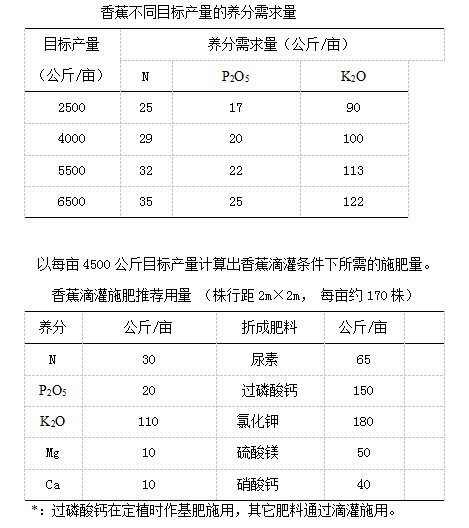 香蕉不同目标产量的养分需求量

| 目标产量（公斤/亩） | 养分需求量（公斤/亩） | | |
|---|---|---|---|
| | N | $P_2O_5$ | $K_2O$ |
| 2500 | 25 | 17 | 90 |
| 4000 | 29 | 20 | 100 |
| 5500 | 32 | 22 | 113 |
| 6500 | 35 | 25 | 122 |

以每亩 4500 公斤目标产量计算出香蕉滴灌条件下所需的施肥量。

香蕉滴灌施肥推荐用量 （株行距 2m×2m， 每亩约 170 株）

| 养分 | 公斤/亩 | 折成肥料 | 公斤/亩 |
|---|---|---|---|
| N | 30 | 尿素 | 65 |
| $P_2O_5$ | 20 | 过磷酸钙 | 150 |
| $K_2O$ | 110 | 氯化钾 | 180 |
| Mg | 10 | 硫酸镁 | 50 |
| Ca | 10 | 硝酸钙 | 40 |

*：过磷酸钙在定植时作基肥施用，其它肥料通过滴灌施用。